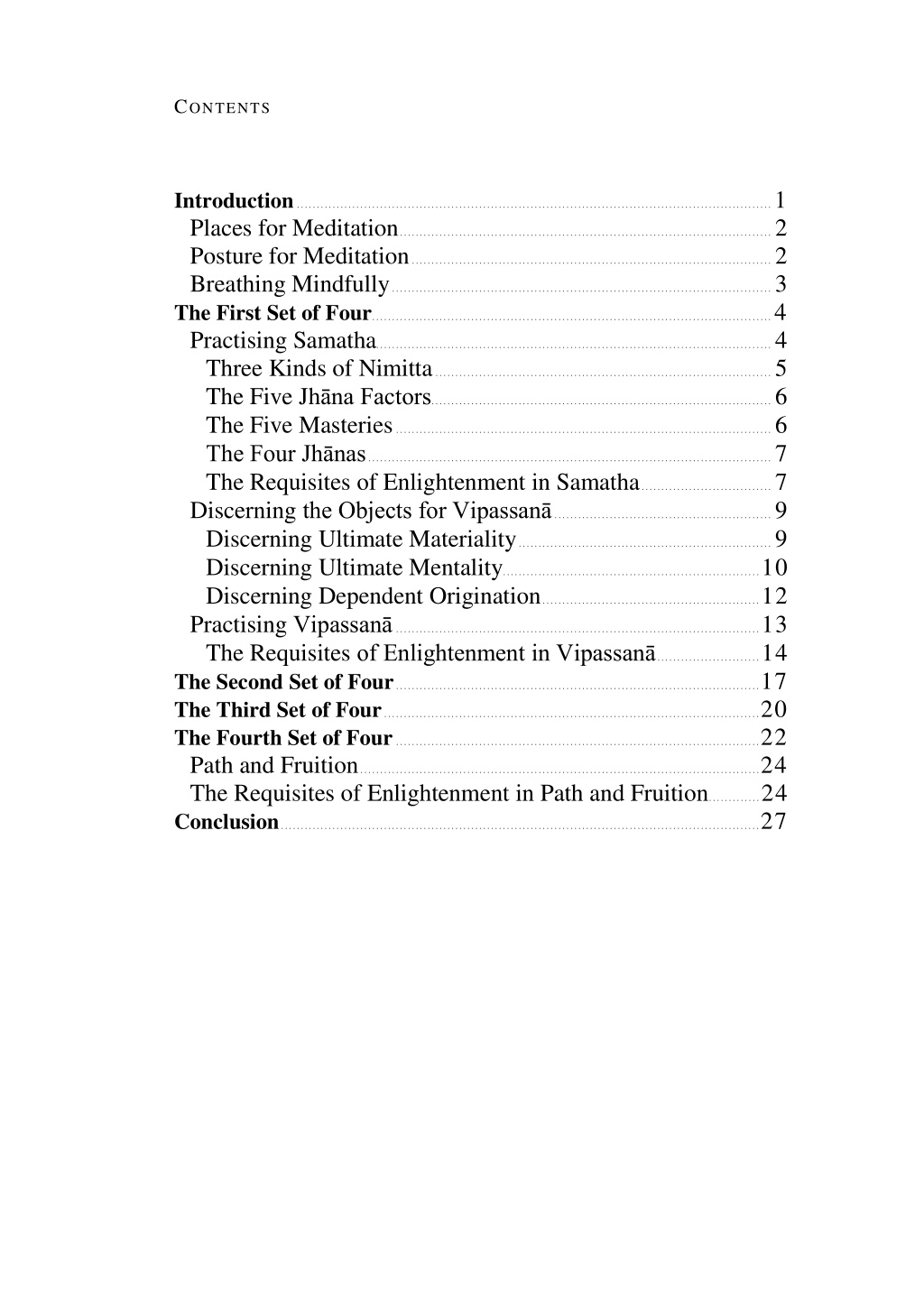 CONTENTS

Introduction 1
Places for Meditation 2
Posture for Meditation 2
Breathing Mindfully 3
The First Set of Four 4
Practising Samatha 4
Three Kinds of Nimitta 5
The Five Jhāna Factors 6
The Five Masteries 6
The Four Jhānas 7
The Requisites of Enlightenment in Samatha 7
Discerning the Objects for Vipassanā 9
Discerning Ultimate Materiality 9
Discerning Ultimate Mentality 10
Discerning Dependent Origination 12
Practising Vipassanā 13
The Requisites of Enlightenment in Vipassanā 14
The Second Set of Four 17
The Third Set of Four 20
The Fourth Set of Four 22
Path and Fruition 24
The Requisites of Enlightenment in Path and Fruition 24
Conclusion 27